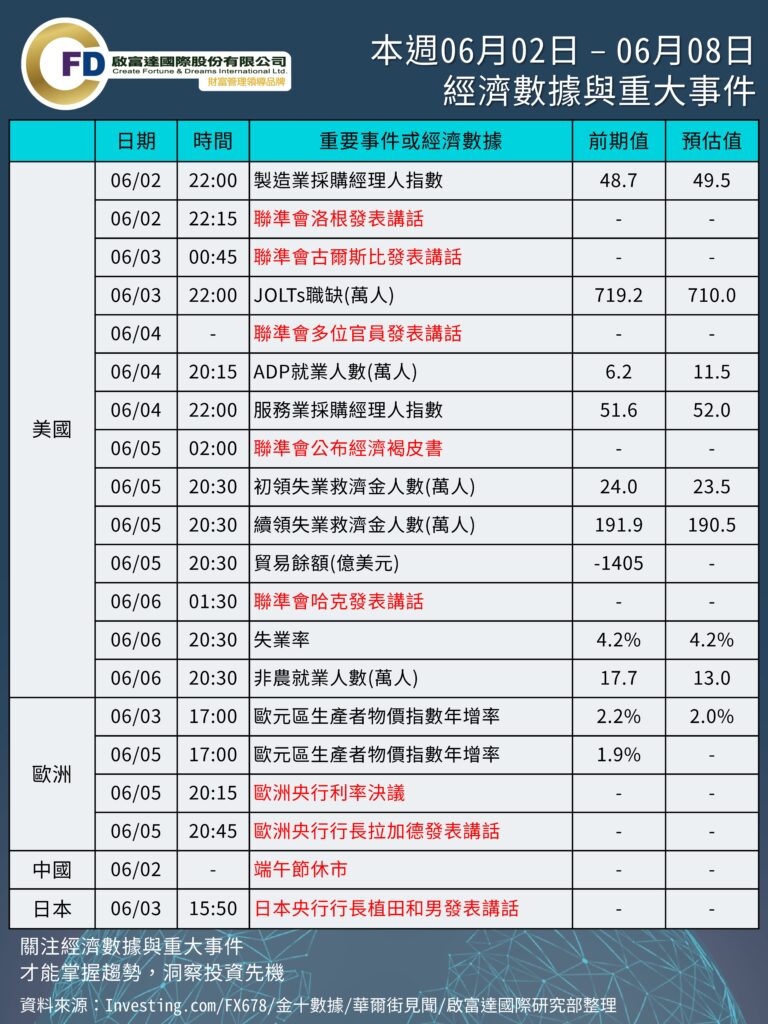 CFD 啟富達國際股份有限公司
Create Fortune & Dreams International Ltd.
財富管理領導品牌

本週06月02日 – 06月08日
經濟數據與重大事件

| | 日期 | 時間 | 重要事件或經濟數據 | 前期值 | 預估值 |
|---|---|---|---|---|---|
| 美國 | 06/02 | 22:00 | 製造業採購經理人指數 | 48.7 | 49.5 |
| | 06/02 | 22:15 | 聯準會洛根發表講話 | - | - |
| | 06/03 | 00:45 | 聯準會古爾斯比發表講話 | - | - |
| | 06/03 | 22:00 | JOLTs職缺(萬人) | 719.2 | 710.0 |
| | 06/04 | - | 聯準會多位官員發表講話 | - | - |
| | 06/04 | 20:15 | ADP就業人數(萬人) | 6.2 | 11.5 |
| | 06/04 | 22:00 | 服務業採購經理人指數 | 51.6 | 52.0 |
| | 06/05 | 02:00 | 聯準會公布經濟褐皮書 | - | - |
| | 06/05 | 20:30 | 初領失業救濟金人數(萬人) | 24.0 | 23.5 |
| | 06/05 | 20:30 | 續領失業救濟金人數(萬人) | 191.9 | 190.5 |
| | 06/05 | 20:30 | 貿易餘額(億美元) | -1405 | - |
| | 06/06 | 01:30 | 聯準會哈克發表講話 | - | - |
| | 06/06 | 20:30 | 失業率 | 4.2% | 4.2% |
| | 06/06 | 20:30 | 非農就業人數(萬人) | 17.7 | 13.0 |
| 歐洲 | 06/03 | 17:00 | 歐元區生產者物價指數年增率 | 2.2% | 2.0% |
| | 06/05 | 17:00 | 歐元區生產者物價指數年增率 | 1.9% | - |
| | 06/05 | 20:15 | 歐洲央行利率決議 | - | - |
| | 06/05 | 20:45 | 歐洲央行行長拉加德發表講話 | - | - |
| 中國 | 06/02 | - | 端午節休市 | - | - |
| 日本 | 06/03 | 15:50 | 日本央行行長植田和男發表講話 | - | - |

關注經濟數據與重大事件
才能掌握趨勢，洞察投資先機

資料來源：Investing.com/FX678/金十數據/華爾街見聞/啟富達國際研究部整理